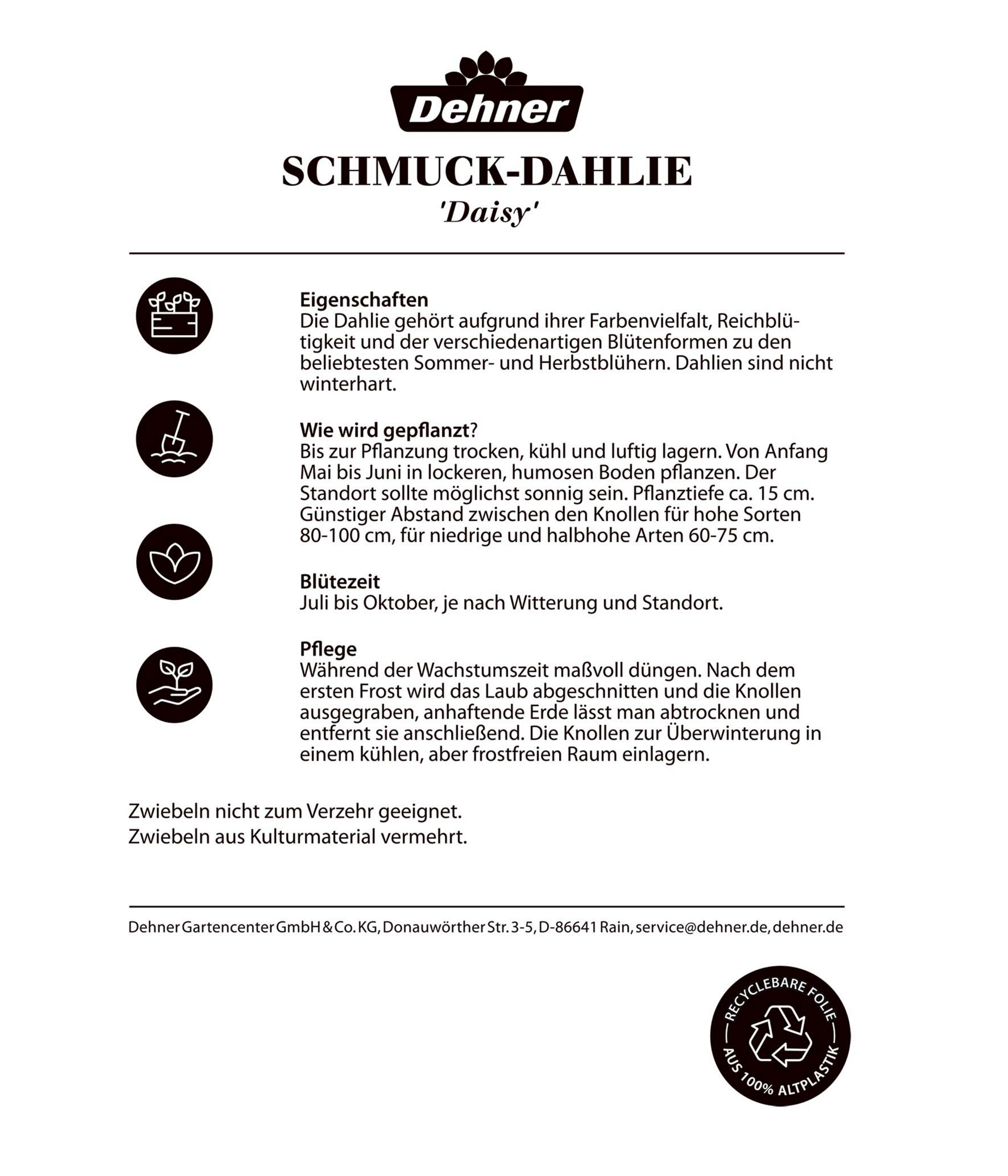 Dehner

SCHMUCK-DAHLIE
'Daisy'

Eigenschaften
Die Dahlie gehört aufgrund ihrer Farbenvielfalt, Reichblütigkeit und der verschiedenartigen Blütenformen zu den beliebtesten Sommer- und Herbstblühern. Dahlien sind nicht winterhart.

Wie wird gepflanzt?
Bis zur Pflanzung trocken, kühl und luftig lagern. Von Anfang Mai bis Juni in lockeren, humosen Boden pflanzen. Der Standort sollte möglichst sonnig sein. Pflanztiefe ca. 15 cm. Günstiger Abstand zwischen den Knollen für hohe Sorten 80-100 cm, für niedrige und halbhohe Arten 60-75 cm.

Blütezeit
Juli bis Oktober, je nach Witterung und Standort.

Pflege
Während der Wachstumszeit maßvoll düngen. Nach dem ersten Frost wird das Laub abgeschnitten und die Knollen ausgegraben, anhaftende Erde lässt man abtrocknen und entfernt sie anschließend. Die Knollen zur Überwinterung in einem kühlen, aber frostfreien Raum einlagern.

Zwiebeln nicht zum Verzehr geeignet.
Zwiebeln aus Kulturmaterial vermehrt.

Dehner Gartencenter GmbH & Co. KG, Donauwörther Str. 3-5, D-86641 Rain, service@dehner.de, dehner.de

RECYCLEBARE FOLIE
AUS 100% ALTPLASTIK